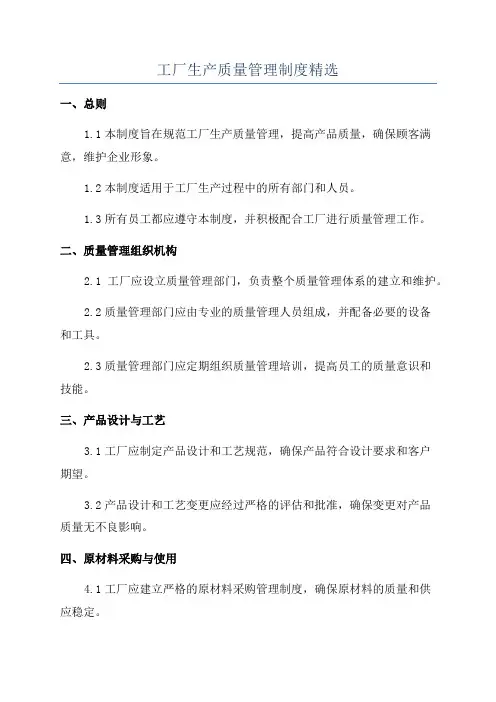 工厂生产质量管理制度精选

一、总则

1.1 本制度旨在规范工厂生产质量管理，提高产品质量，确保顾客满意，维护企业形象。

1.2 本制度适用于工厂生产过程中的所有部门和人员。

1.3 所有员工都应遵守本制度，并积极配合工厂进行质量管理工作。

二、质量管理组织机构

2.1 工厂应设立质量管理部门，负责整个质量管理体系的建立和维护。

2.2 质量管理部门应由专业的质量管理人员组成，并配备必要的设备和工具。

2.3 质量管理部门应定期组织质量管理培训，提高员工的质量意识和技能。

三、产品设计与工艺

3.1 工厂应制定产品设计和工艺规范，确保产品符合设计要求和客户期望。

3.2 产品设计和工艺变更应经过严格的评估和批准，确保变更对产品质量无不良影响。

四、原材料采购与使用

4.1 工厂应建立严格的原材料采购管理制度，确保原材料的质量和供应稳定。